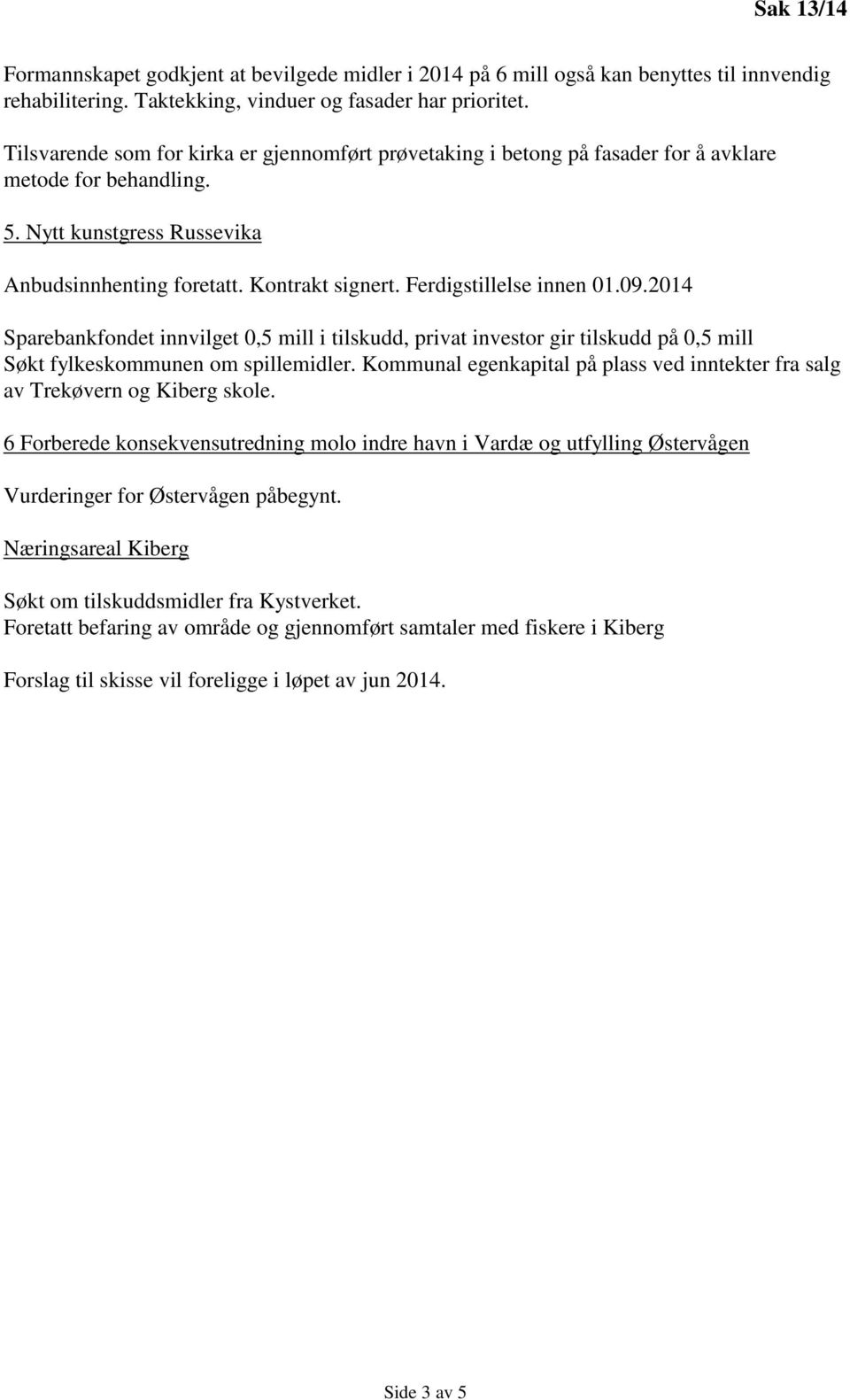 Sak 13/14

Formannskapet godkjent at bevilgede midler i 2014 på 6 mill også kan benyttes til innvendig rehabilitering. Taktekking, vinduer og fasader har prioritet.

Tilsvarende som for kirka er gjennomført prøvetaking i betong på fasader for å avklare metode for behandling.

5. Nytt kunstgress Russevika

Anbudsinnhenting foretatt. Kontrakt signert. Ferdigstillelse innen 01.09.2014

Sparebankfondet innvilget 0,5 mill i tilskudd, privat investor gir tilskudd på 0,5 mill
Søkt fylkeskommunen om spillemidler. Kommunal egenkapital på plass ved inntekter fra salg av Trekøvern og Kiberg skole.

6 Forberede konsekvensutredning molo indre havn i Vardæ og utfylling Østervågen

Vurderinger for Østervågen påbegynt.

Næringsareal Kiberg

Søkt om tilskuddsmidler fra Kystverket.
Foretatt befaring av område og gjennomført samtaler med fiskere i Kiberg

Forslag til skisse vil foreligge i løpet av jun 2014.

Side 3 av 5